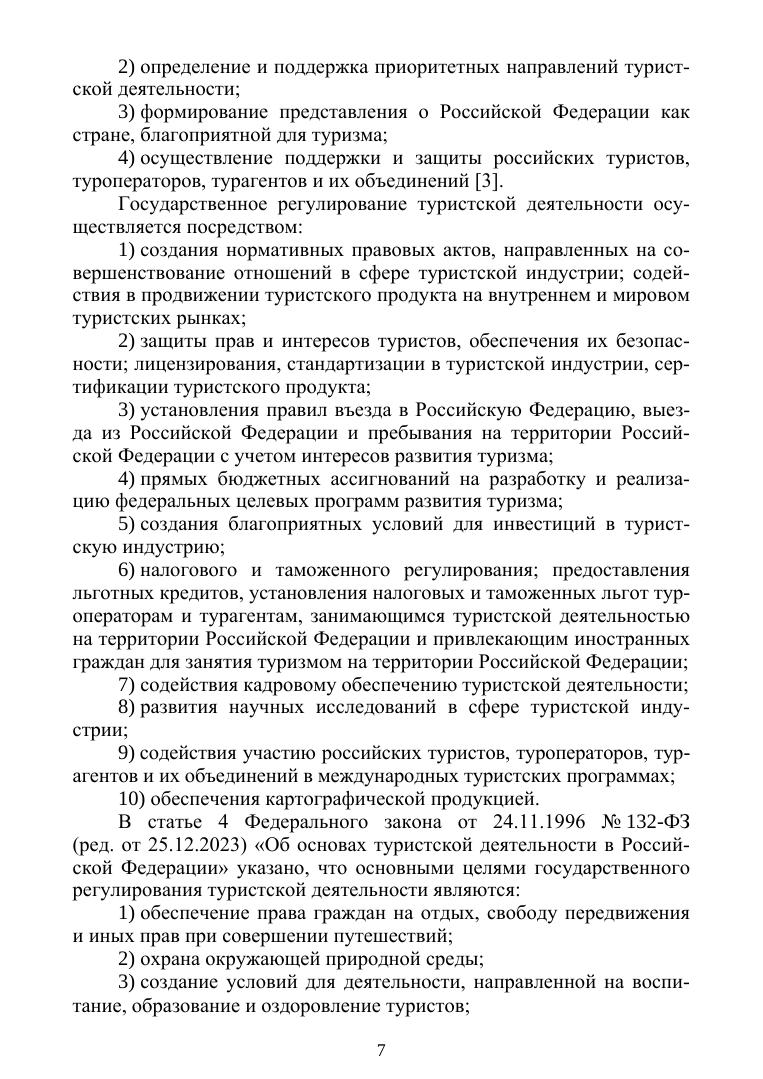 2) определение и поддержка приоритетных направлений туристской деятельности;

3) формирование представления о Российской Федерации как стране, благоприятной для туризма;

4) осуществление поддержки и защиты российских туристов, туроператоров, турагентов и их объединений [3].

Государственное регулирование туристской деятельности осуществляется посредством:

1) создания нормативных правовых актов, направленных на совершенствование отношений в сфере туристской индустрии; содействия в продвижении туристского продукта на внутреннем и мировом туристских рынках;

2) защиты прав и интересов туристов, обеспечения их безопасности; лицензирования, стандартизации в туристской индустрии, сертификации туристского продукта;

3) установления правил въезда в Российскую Федерацию, выезда из Российской Федерации и пребывания на территории Российской Федерации с учетом интересов развития туризма;

4) прямых бюджетных ассигнований на разработку и реализацию федеральных целевых программ развития туризма;

5) создания благоприятных условий для инвестиций в туристскую индустрию;

6) налогового и таможенного регулирования; предоставления льготных кредитов, установления налоговых и таможенных льгот туроператорам и турагентам, занимающимся туристской деятельностью на территории Российской Федерации и привлекающим иностранных граждан для занятия туризмом на территории Российской Федерации;

7) содействия кадровому обеспечению туристской деятельности;

8) развития научных исследований в сфере туристской индустрии;

9) содействия участию российских туристов, туроператоров, турагентов и их объединений в международных туристских программах;

10) обеспечения картографической продукцией.

В статье 4 Федерального закона от 24.11.1996 № 132-ФЗ (ред. от 25.12.2023) «Об основах туристской деятельности в Российской Федерации» указано, что основными целями государственного регулирования туристской деятельности являются:

1) обеспечение права граждан на отдых, свободу передвижения и иных прав при совершении путешествий;

2) охрана окружающей природной среды;

3) создание условий для деятельности, направленной на воспитание, образование и оздоровление туристов;

7